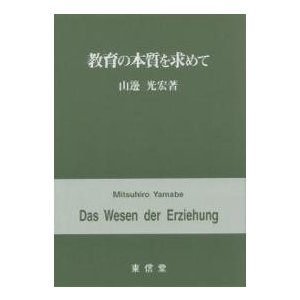 教育の本質を求めて

山邊 光宏著

Mitsuhiro Yamabe

Das Wesen der Erziehung

東信堂